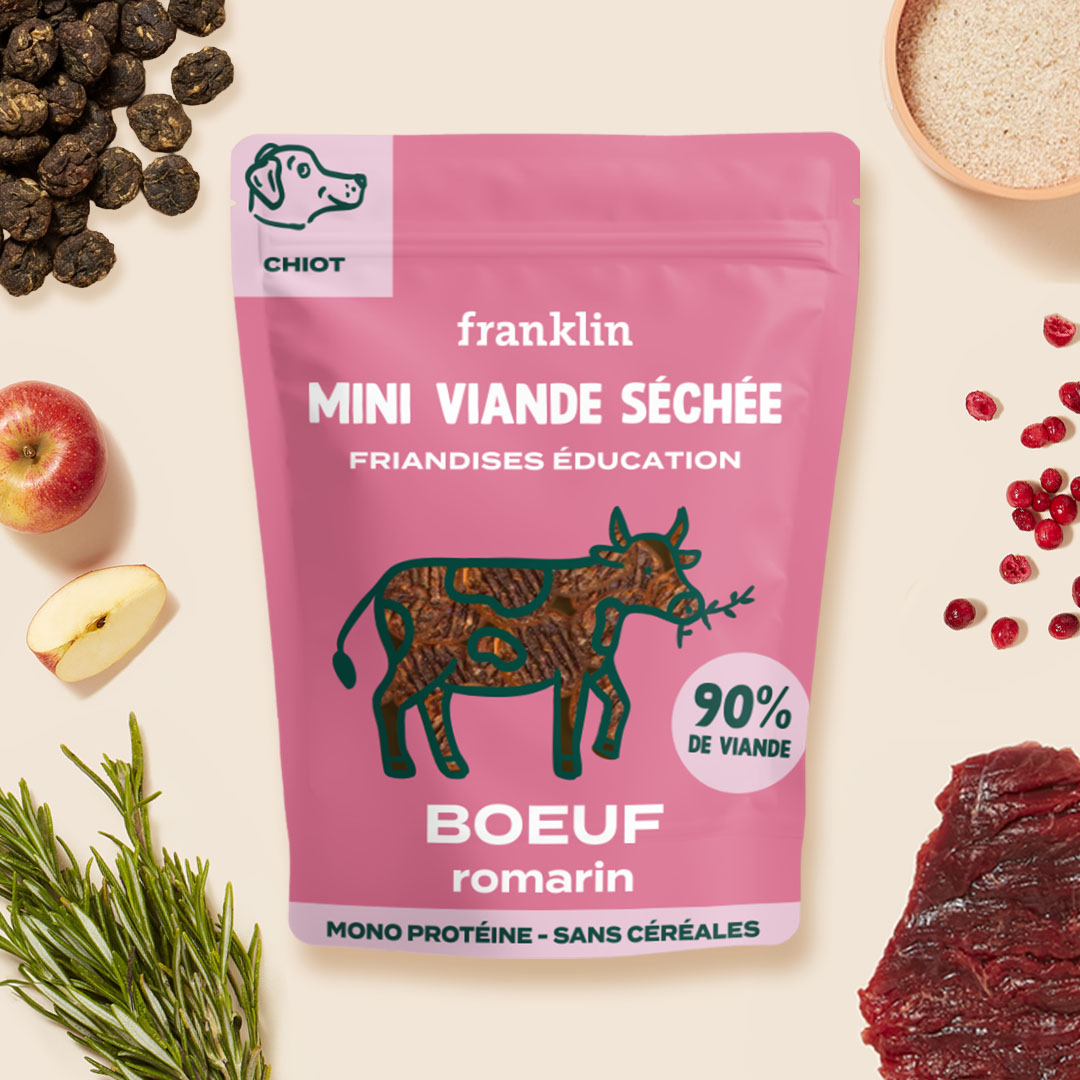 CHIOT

franklin

MINI VIANDE SÉCHÉE

FRIANDISES ÉDUCATION

90% DE VIANDE

BOEUF
romarin

MONO PROTÉINE - SANS CÉRÉALES